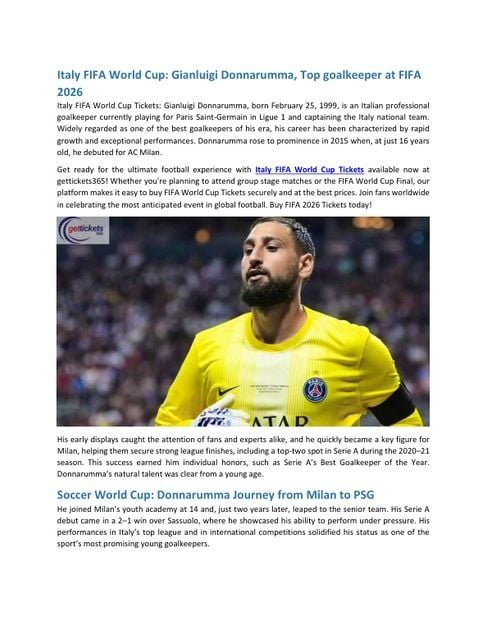 Italy FIFA World Cup: Gianluigi Donnarumma, Top goalkeeper at FIFA 2026

Italy FIFA World Cup Tickets: Gianluigi Donnarumma, born February 25, 1999, is an Italian professional goalkeeper currently playing for Paris Saint-Germain in Ligue 1 and captaining the Italy national team. Widely regarded as one of the best goalkeepers of his era, his career has been characterized by rapid growth and exceptional performances. Donnarumma rose to prominence in 2015 when, at just 16 years old, he debuted for AC Milan.

Get ready for the ultimate football experience with Italy FIFA World Cup Tickets available now at gettickets365! Whether you're planning to attend group stage matches or the FIFA World Cup Final, our platform makes it easy to buy FIFA World Cup Tickets securely and at the best prices. Join fans worldwide in celebrating the most anticipated event in global football. Buy FIFA 2026 Tickets today!

gettickets

ATAR

His early displays caught the attention of fans and experts alike, and he quickly became a key figure for Milan, helping them secure strong league finishes, including a top-two spot in Serie A during the 2020–21 season. This success earned him individual honors, such as Serie A's Best Goalkeeper of the Year. Donnarumma's natural talent was clear from a young age.

Soccer World Cup: Donnarumma Journey from Milan to PSG

He joined Milan's youth academy at 14 and, just two years later, leaped to the senior team. His Serie A debut came in a 2–1 win over Sassuolo, where he showcased his ability to perform under pressure. His performances in Italy's top league and in international competitions solidified his status as one of the sport's most promising young goalkeepers.